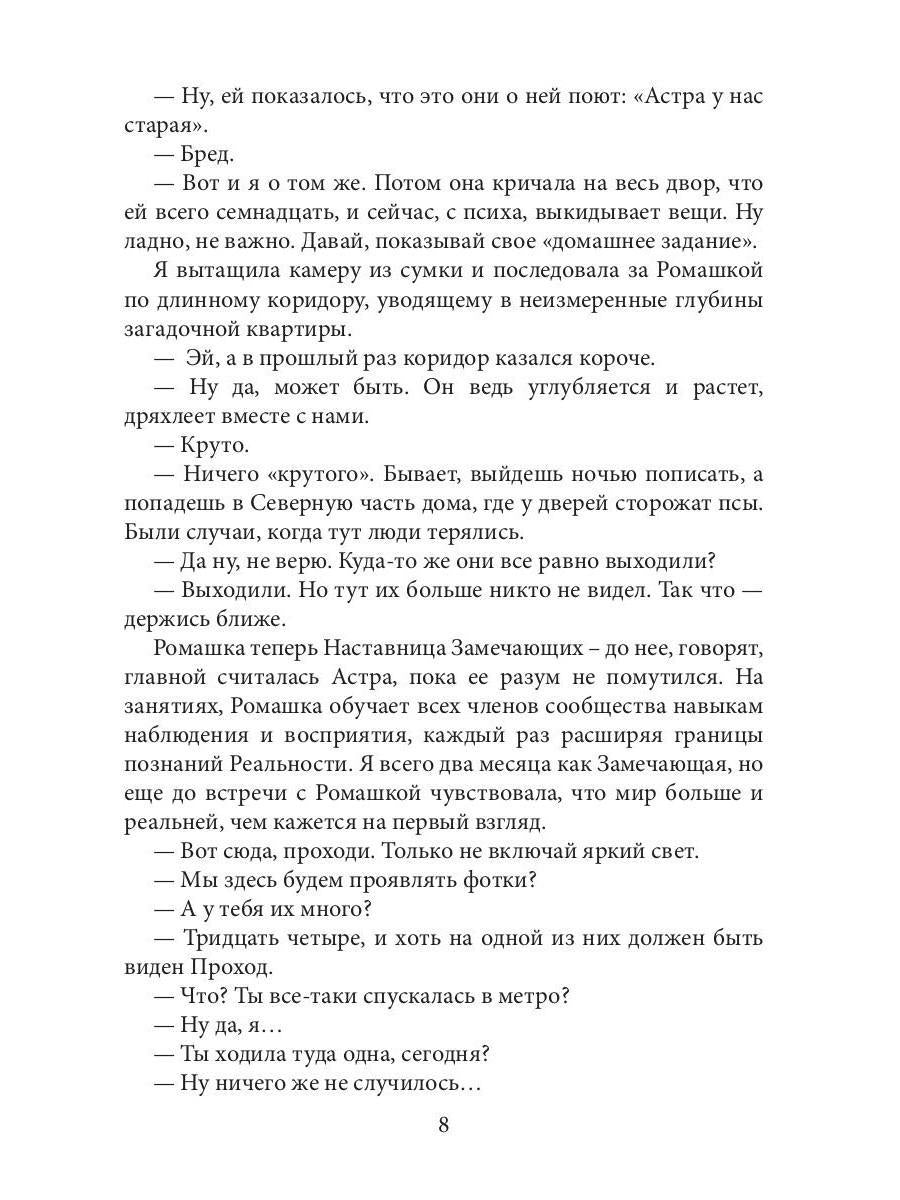 — Ну, ей показалось, что это они о ней поют: «Астра у нас старая».

— Бред.

— Вот и я о том же. Потом она кричала на весь двор, что ей всего семнадцать, и сейчас, с психа, выкидывает вещи. Ну ладно, не важно. Давай, показывай свое «домашнее задание».

Я вытащила камеру из сумки и последовала за Ромашкой по длинному коридору, уводящему в неизмеренные глубины загадочной квартиры.

— Эй, а в прошлый раз коридор казался короче.

— Ну да, может быть. Он ведь углубляется и растет, дряхлеет вместе с нами.

— Круто.

— Ничего «крутого». Бывает, выйдешь ночью пописать, а попадешь в Северную часть дома, где у дверей сторожат псы. Были случаи, когда тут люди терялись.

— Да ну, не верю. Куда-то же они все равно выходили?

— Выходили. Но тут их больше никто не видел. Так что — держись ближе.

Ромашка теперь Наставница Замечающих – до нее, говорят, главной считалась Астра, пока ее разум не помутился. На занятиях, Ромашка обучает всех членов сообщества навыкам наблюдения и восприятия, каждый раз расширяя границы познаний Реальности. Я всего два месяца как Замечающая, но еще до встречи с Ромашкой чувствовала, что мир больше и реальней, чем кажется на первый взгляд.

— Вот сюда, проходи. Только не включай яркий свет.

— Мы здесь будем проявлять фотки?

— А у тебя их много?

— Тридцать четыре, и хоть на одной из них должен быть виден Проход.

— Что? Ты все-таки спускалась в метро?

— Ну да, я…

— Ты ходила туда одна, сегодня?

— Ну ничего же не случилось…

8